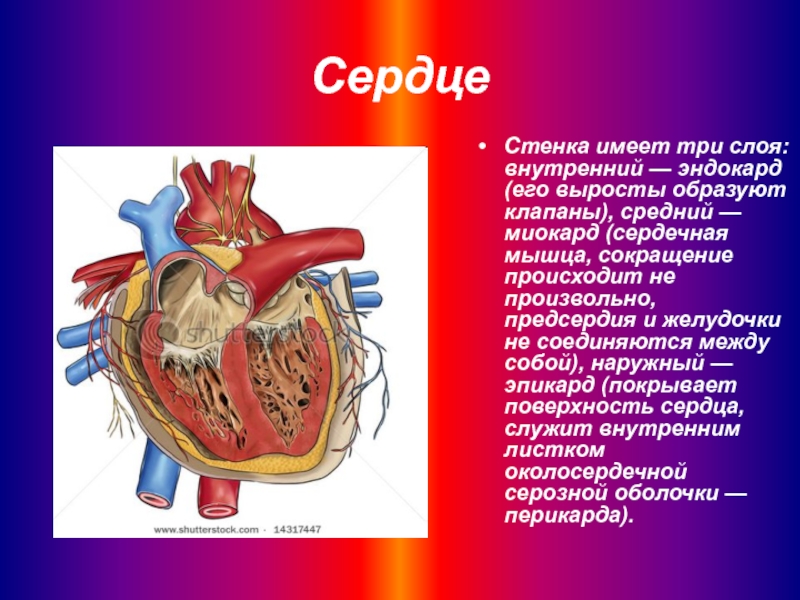 Сердце

shutterstock

www.shutterstock.com · 14317447

• Стенка имеет три слоя: внутренний — эндокард (его выросты образуют клапаны), средний — миокард (сердечная мышца, сокращение происходит не произвольно, предсердия и желудочки не соединяются между собой), наружный — эпикард (покрывает поверхность сердца, служит внутренним листком околосердечной серозной оболочки — перикарда).